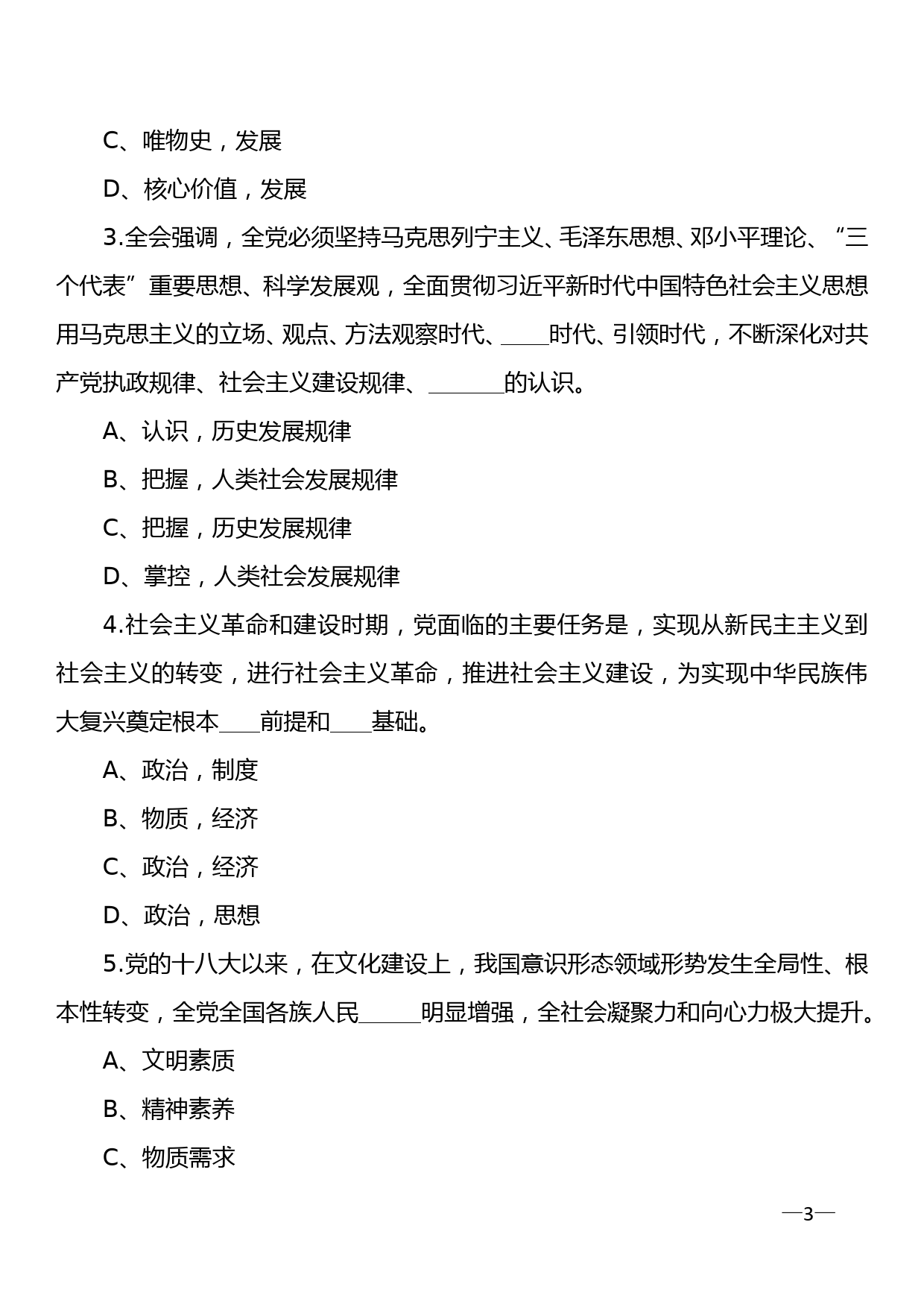 C、唯物史，发展

D、核心价值，发展

3.全会强调，全党必须坚持马克思列宁主义、毛泽东思想、邓小平理论、“三个代表”重要思想、科学发展观，全面贯彻习近平新时代中国特色社会主义思想用马克思主义的立场、观点、方法观察时代、____时代、引领时代，不断深化对共产党执政规律、社会主义建设规律、______的认识。

A、认识，历史发展规律

B、把握，人类社会发展规律

C、把握，历史发展规律

D、掌控，人类社会发展规律

4.社会主义革命和建设时期，党面临的主要任务是，实现从新民主主义到社会主义的转变，进行社会主义革命，推进社会主义建设，为实现中华民族伟大复兴奠定根本___前提和___基础。

A、政治，制度

B、物质，经济

C、政治，经济

D、政治，思想

5.党的十八大以来，在文化建设上，我国意识形态领域形势发生全局性、根本性转变，全党全国各族人民_____明显增强，全社会凝聚力和向心力极大提升。

A、文明素质

B、精神素养

C、物质需求

—3—